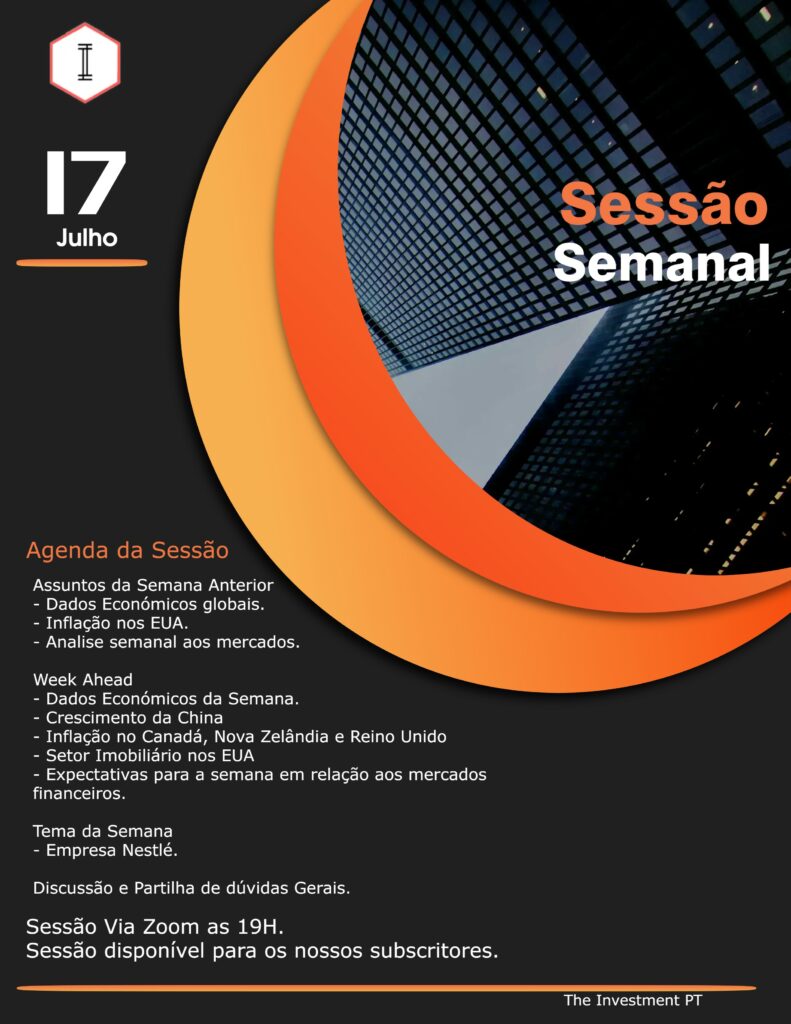 17
Julho

Sessão
Semanal

Agenda da Sessão

Assuntos da Semana Anterior
- Dados Económicos globais.
- Inflação nos EUA.
- Analise semanal aos mercados.

Week Ahead
- Dados Económicos da Semana.
- Crescimento da China
- Inflação no Canadá, Nova Zelândia e Reino Unido
- Setor Imobiliário nos EUA
- Expectativas para a semana em relação aos mercados financeiros.

Tema da Semana
- Empresa Nestlé.

Discussão e Partilha de dúvidas Gerais.

Sessão Via Zoom as 19H.
Sessão disponível para os nossos subscritores.

The Investment PT